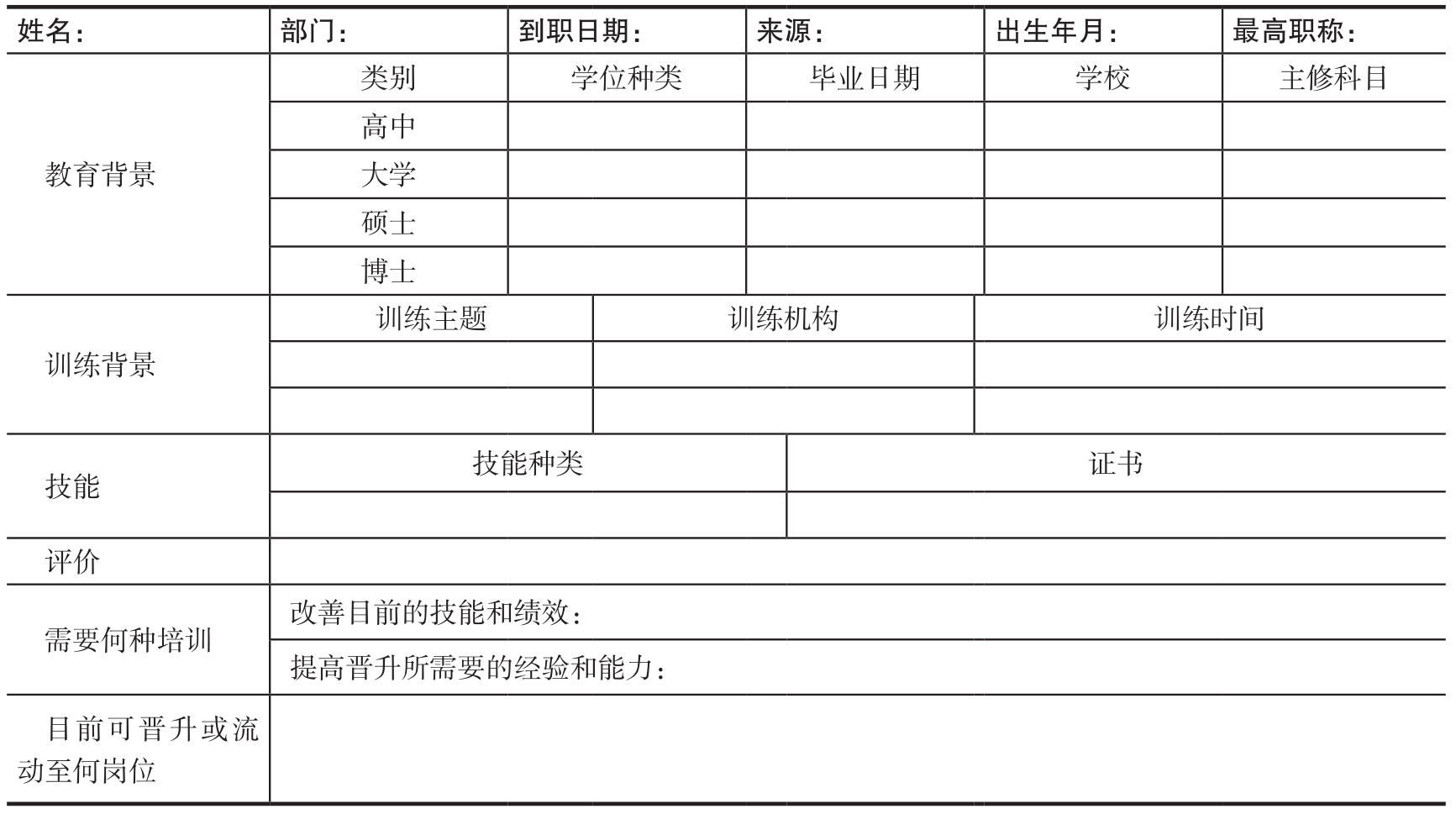 | 姓名： | 部门： | 到职日期： | 来源： | 出生年月： | 最高职称： |
|---|---|---|---|---|---|
| 教育背景 | 类别 | 学位种类 | 毕业日期 | 学校 | 主修科目 |
| | 高中 | | | | |
| | 大学 | | | | |
| | 硕士 | | | | |
| | 博士 | | | | |

| 训练背景 | 训练主题 | 训练机构 | 训练时间 |
|---|---|---|---|
| | | | |
| | | | |

| 技能 | 技能种类 | 证书 |
|---|---|---|
| | | |

| 评价 | |
|---|---|
| 需要何种培训 | 改善目前的技能和绩效： |
| | 提高晋升所需要的经验和能力： |
| 目前可晋升或流动至何岗位 | |